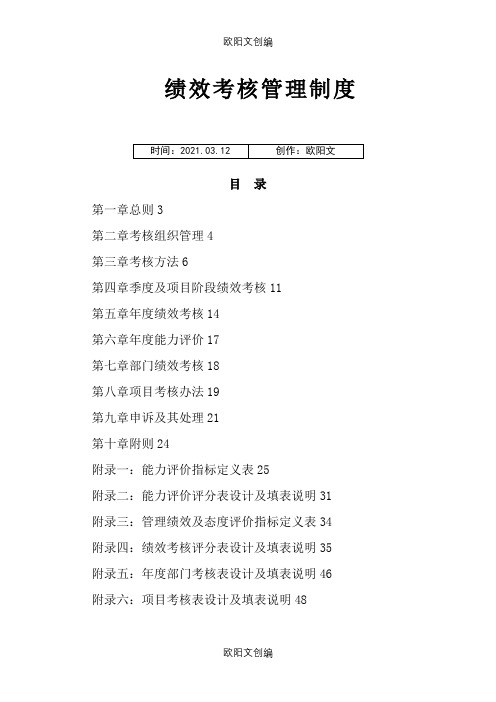 欧阳文创编

绩效考核管理制度

| 时间：2021.03.12 | 创作：欧阳文 |
|---|---|

目　录

第一章总则 3

第二章考核组织管理 4

第三章考核方法 6

第四章季度及项目阶段绩效考核 11

第五章年度绩效考核 14

第六章年度能力评价 17

第七章部门绩效考核 18

第八章项目考核办法 19

第九章申诉及其处理 21

第十章附则 24

附录一：能力评价指标定义表 25

附录二：能力评价评分表设计及填表说明 31

附录三：管理绩效及态度评价指标定义表 34

附录四：绩效考核评分表设计及填表说明 35

附录五：年度部门考核表设计及填表说明 46

附录六：项目考核表设计及填表说明 48

欧阳文创编